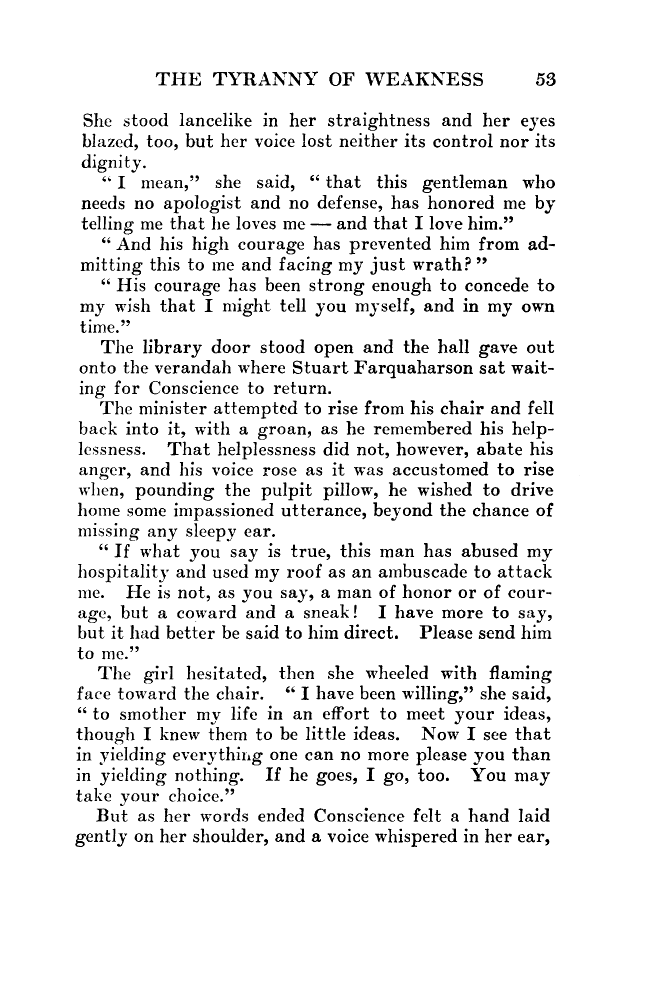 THE TYRANNY OF WEAKNESS 53

She stood lancelike in her straightness and her eyes blazed, too, but her voice lost neither its control nor its dignity.

"I mean," she said, "that this gentleman who needs no apologist and no defense, has honored me by telling me that he loves me — and that I love him."

"And his high courage has prevented him from admitting this to me and facing my just wrath?"

"His courage has been strong enough to concede to my wish that I might tell you myself, and in my own time."

The library door stood open and the hall gave out onto the verandah where Stuart Farquaharson sat waiting for Conscience to return.

The minister attempted to rise from his chair and fell back into it, with a groan, as he remembered his helplessness. That helplessness did not, however, abate his anger, and his voice rose as it was accustomed to rise when, pounding the pulpit pillow, he wished to drive home some impassioned utterance, beyond the chance of missing any sleepy ear.

"If what you say is true, this man has abused my hospitality and used my roof as an ambuscade to attack me. He is not, as you say, a man of honor or of courage, but a coward and a sneak! I have more to say, but it had better be said to him direct. Please send him to me."

The girl hesitated, then she wheeled with flaming face toward the chair. "I have been willing," she said, "to smother my life in an effort to meet your ideas, though I knew them to be little ideas. Now I see that in yielding everything one can no more please you than in yielding nothing. If he goes, I go, too. You may take your choice."

But as her words ended Conscience felt a hand laid gently on her shoulder, and a voice whispered in her ear,